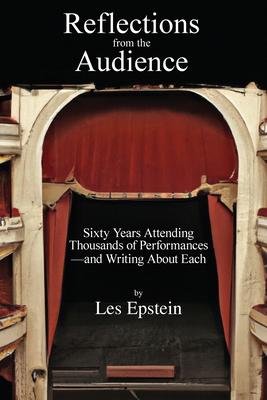 Reflections
from the
Audience

Sixty Years Attending Thousands of Performances —and Writing About Each

by
Les Epstein